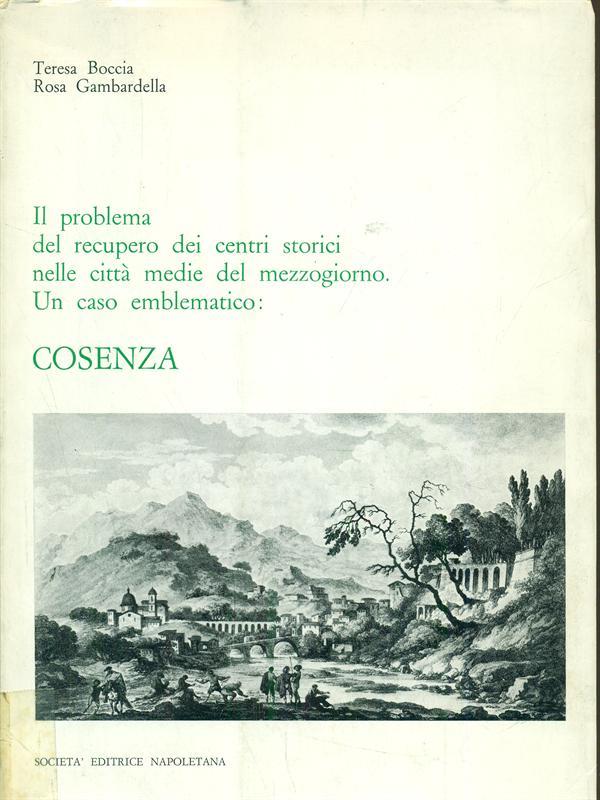 Teresa Boccia
Rosa Gambardella

Il problema
del recupero dei centri storici
nelle città medie del mezzogiorno.
Un caso emblematico:

COSENZA

SOCIETA' EDITRICE NAPOLETANA